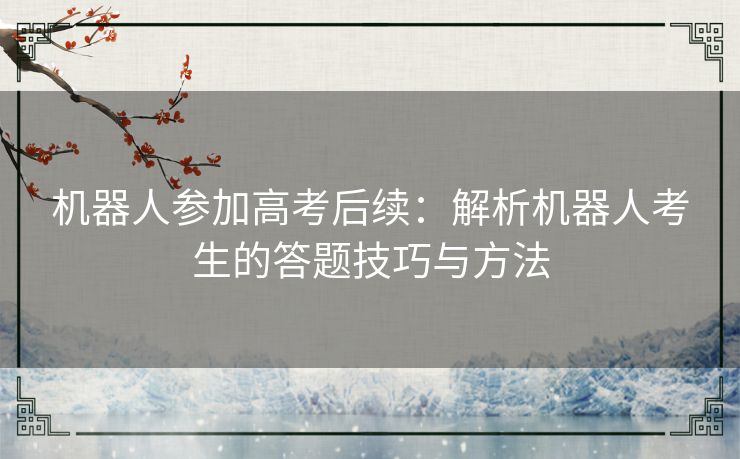 机器人参加高考后续：解析机器人考生的答题技巧与方法